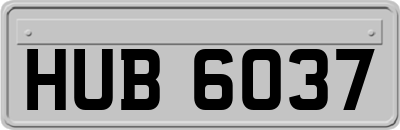 HUB 6037